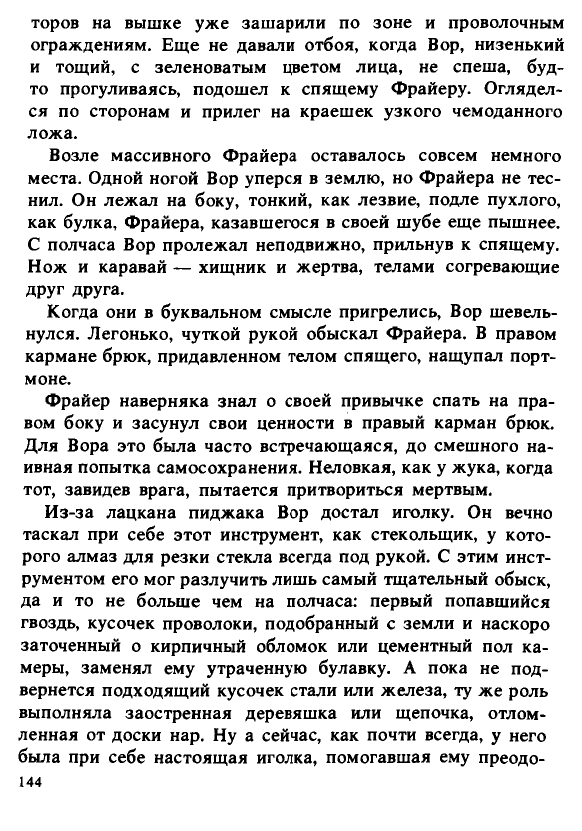 торов на вышке уже зашарили по зоне и проволочным ограждениям. Еще не давали отбоя, когда Вор, низенький и тощий, с зеленоватым цветом лица, не спеша, будто прогуливаясь, подошел к спящему Фрайеру. Огляделся по сторонам и прилег на краешек узкого чемоданного ложа.

Возле массивного Фрайера оставалось совсем немного места. Одной ногой Вор уперся в землю, но Фрайера не теснил. Он лежал на боку, тонкий, как лезвие, подле пухлого, как булка, Фрайера, казавшегося в своей шубе еще пышнее. С полчаса Вор пролежал неподвижно, прильнув к спящему. Нож и каравай — хищник и жертва, телами согревающие друг друга.

Когда они в буквальном смысле пригрелись, Вор шевельнулся. Легонько, чуткой рукой обыскал Фрайера. В правом кармане брюк, придавленном телом спящего, нащупал портмоне.

Фрайер наверняка знал о своей привычке спать на правом боку и засунул свои ценности в правый карман брюк. Для Вора это была часто встречающаяся, до смешного наивная попытка самосохранения. Неловкая, как у жука, когда тот, завидев врага, пытается притвориться мертвым.

Из-за лацкана пиджака Вор достал иголку. Он вечно таскал при себе этот инструмент, как стекольщик, у которого алмаз для резки стекла всегда под рукой. С этим инструментом его мог разлучить лишь самый тщательный обыск, да и то не больше чем на полчаса: первый попавшийся гвоздь, кусочек проволоки, подобранный с земли и наскоро заточенный о кирпичный обломок или цементный пол камеры, заменял ему утраченную булавку. А пока не подвернется подходящий кусочек стали или железа, ту же роль выполняла заостренная деревяшка или щепочка, отломленная от доски нар. Ну а сейчас, как почти всегда, у него была при себе настоящая иголка, помогавшая ему преодо-

144